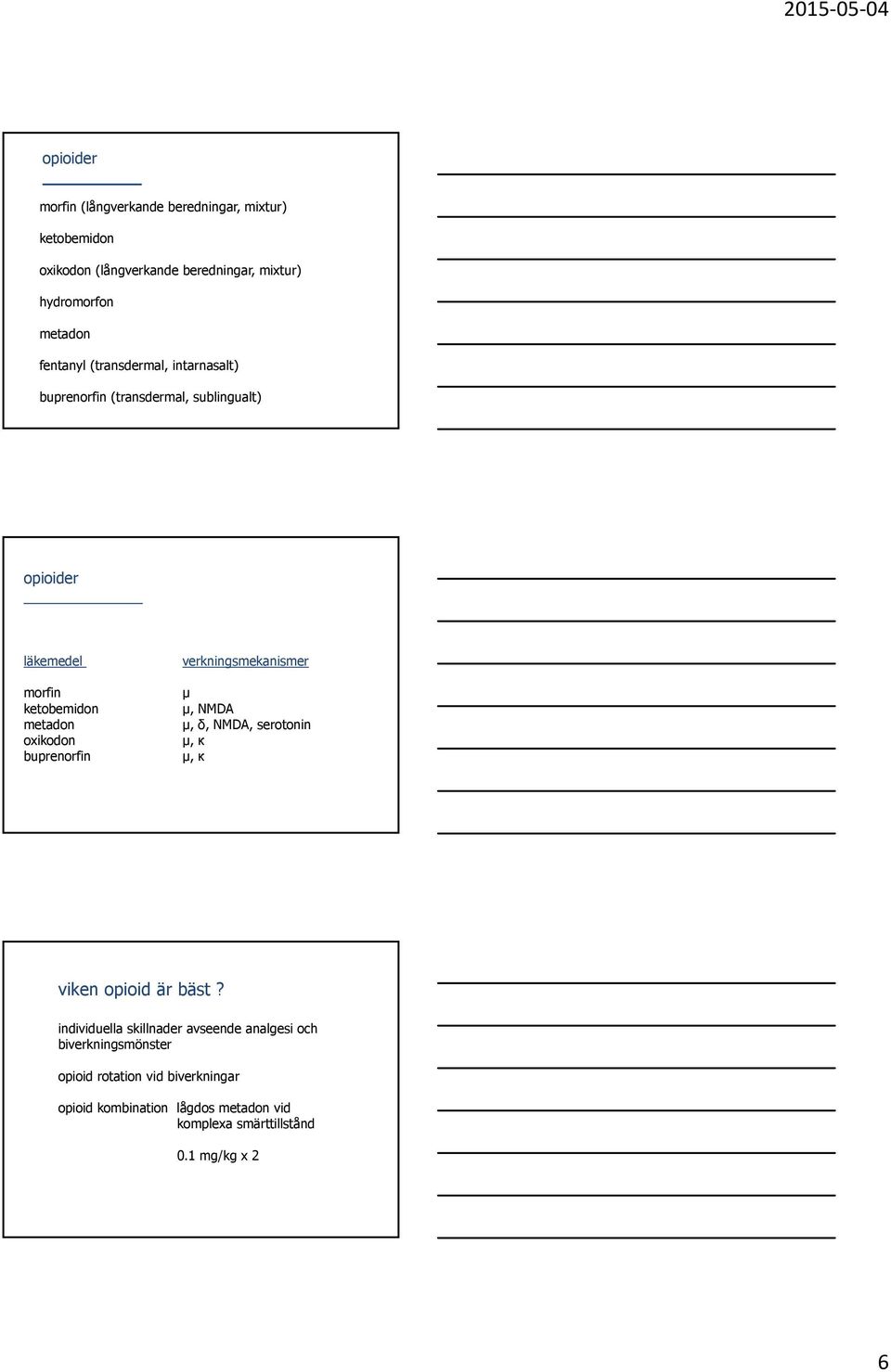 2015-05-04

opioider

morfin (långverkande beredningar, mixtur)

ketobemidon

oxikodon (långverkande beredningar, mixtur)

hydromorfon

metadon

fentanyl (transdermal, intarnasalt)

buprenorfin (transdermal, sublingualt)

opioider

| läkemedel | verkningsmekanismer |
|---|---|
| morfin | μ |
| ketobemidon | μ, NMDA |
| metadon | μ, δ, NMDA, serotonin |
| oxikodon | μ, κ |
| buprenorfin | μ, κ |

viken opioid är bäst ?

individuella skillnader avseende analgesi och biverkningsmönster

opioid rotation vid biverkningar

opioid kombination lågdos metadon vid komplexa smärttillstånd

0.1 mg/kg x 2

6